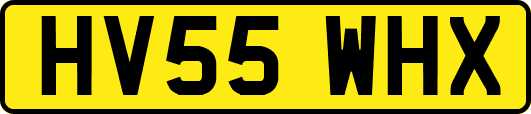 HV55 WHX